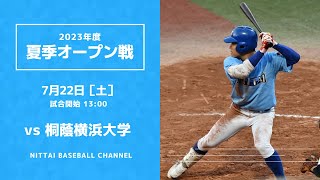 2023年度
夏季オープン戦

7月22日［土］
試合開始 13:00

vs 桐蔭横浜大学

NITTAI BASEBALL CHANNEL

NITTAI